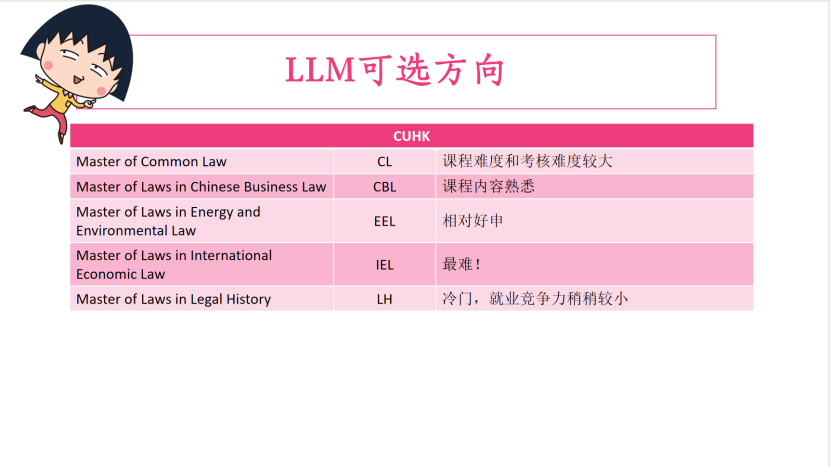 LLM可选方向

| CUHK | | |
|---|---|---|
| Master of Common Law | CL | 课程难度和考核难度较大 |
| Master of Laws in Chinese Business Law | CBL | 课程内容熟悉 |
| Master of Laws in Energy and Environmental Law | EEL | 相对好申 |
| Master of Laws in International Economic Law | IEL | 最难！ |
| Master of Laws in Legal History | LH | 冷门，就业竞争力稍稍较小 |